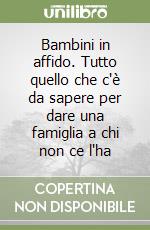 unilibro

Bambini in affido. Tutto quello che c'è da sapere per dare una famiglia a chi non ce l'ha

COPERTINA NON DISPONIBILE